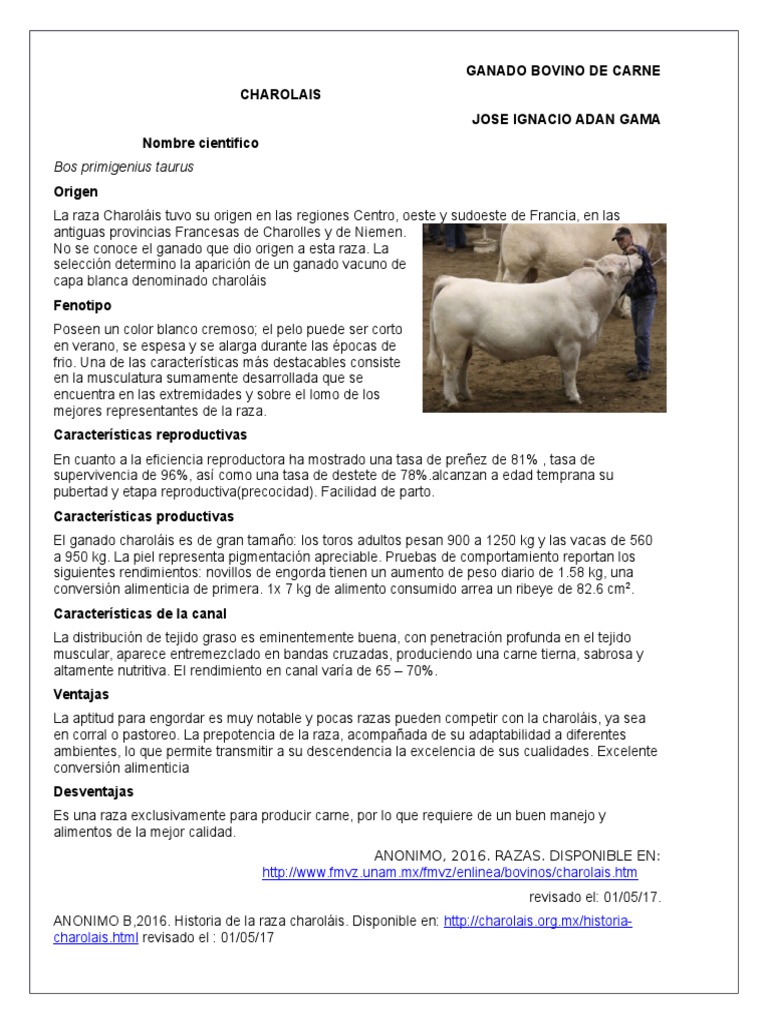 GANADO BOVINO DE CARNE

CHAROLAIS

JOSE IGNACIO ADAN GAMA

Nombre científico

Bos primigenius taurus

Origen

La raza Charoláis tuvo su origen en las regiones Centro, oeste y sudoeste de Francia, en las antiguas provincias Francesas de Charolles y de Niemen. No se conoce el ganado que dio origen a esta raza. La selección determino la aparición de un ganado vacuno de capa blanca denominado charoláis

Fenotipo

Poseen un color blanco cremoso; el pelo puede ser corto en verano, se espesa y se alarga durante las épocas de frio. Una de las características más destacables consiste en la musculatura sumamente desarrollada que se encuentra en las extremidades y sobre el lomo de los mejores representantes de la raza.

Características reproductivas

En cuanto a la eficiencia reproductora ha mostrado una tasa de preñez de 81% , tasa de supervivencia de 96%, así como una tasa de destete de 78%.alcanzan a edad temprana su pubertad y etapa reproductiva(precocidad). Facilidad de parto.

Características productivas

El ganado charoláis es de gran tamaño: los toros adultos pesan 900 a 1250 kg y las vacas de 560 a 950 kg. La piel representa pigmentación apreciable. Pruebas de comportamiento reportan los siguientes rendimientos: novillos de engorda tienen un aumento de peso diario de 1.58 kg, una conversión alimenticia de primera. 1x 7 kg de alimento consumido arrea un ribeye de 82.6 cm².

Características de la canal

La distribución de tejido graso es eminentemente buena, con penetración profunda en el tejido muscular, aparece entremezclado en bandas cruzadas, produciendo una carne tierna, sabrosa y altamente nutritiva. El rendimiento en canal varía de 65 – 70%.

Ventajas

La aptitud para engordar es muy notable y pocas razas pueden competir con la charoláis, ya sea en corral o pastoreo. La prepotencia de la raza, acompañada de su adaptabilidad a diferentes ambientes, lo que permite transmitir a su descendencia la excelencia de sus cualidades. Excelente conversión alimenticia

Desventajas

Es una raza exclusivamente para producir carne, por lo que requiere de un buen manejo y alimentos de la mejor calidad.

ANONIMO, 2016. RAZAS. DISPONIBLE EN: http://www.fmvz.unam.mx/fmvz/enlinea/bovinos/charolais.htm

revisado el: 01/05/17.

ANONIMO B,2016. Historia de la raza charoláis. Disponible en: http://charolais.org.mx/historia-charolais.html revisado el : 01/05/17